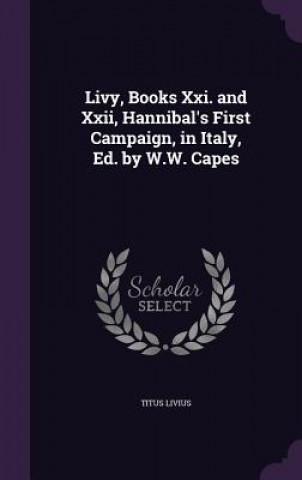 Livy, Books Xxi. and Xxii, Hannibal's First Campaign, in Italy, Ed. by W.W. Capes

Scholar SELECT

TITUS LIVIUS